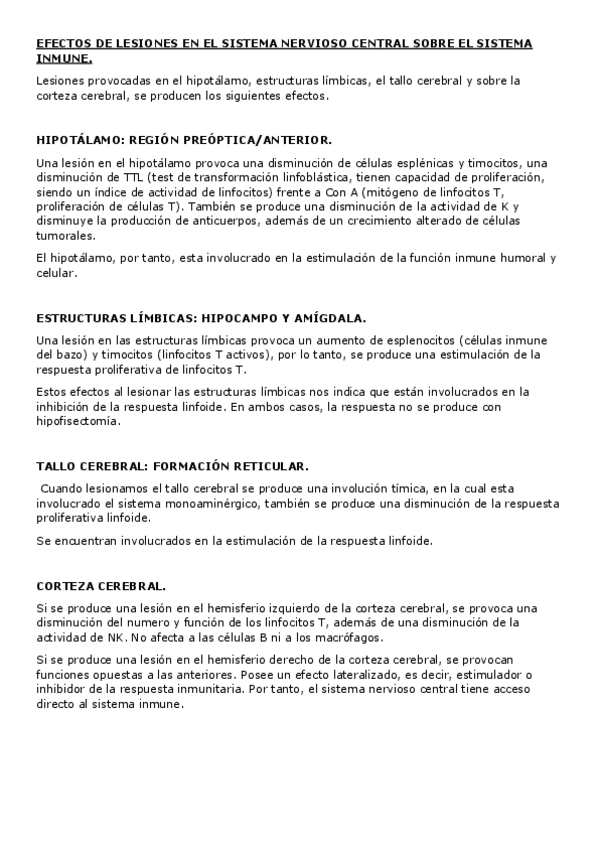 EFECTOS DE LESIONES EN EL SISTEMA NERVIOSO CENTRAL SOBRE EL SISTEMA INMUNE.

Lesiones provocadas en el hipotálamo, estructuras límbicas, el tallo cerebral y sobre la corteza cerebral, se producen los siguientes efectos.

HIPOTÁLAMO: REGIÓN PREÓPTICA/ANTERIOR.

Una lesión en el hipotálamo provoca una disminución de células esplénicas y timocitos, una disminución de TTL (test de transformación linfoblástica, tienen capacidad de proliferación, siendo un índice de actividad de linfocitos) frente a Con A (mitógeno de linfocitos T, proliferación de células T). También se produce una disminución de la actividad de K y disminuye la producción de anticuerpos, además de un crecimiento alterado de células tumorales.

El hipotálamo, por tanto, esta involucrado en la estimulación de la función inmune humoral y celular.

ESTRUCTURAS LÍMBICAS: HIPOCAMPO Y AMÍGDALA.

Una lesión en las estructuras límbicas provoca un aumento de esplenocitos (células inmune del bazo) y timocitos (linfocitos T activos), por lo tanto, se produce una estimulación de la respuesta proliferativa de linfocitos T.

Estos efectos al lesionar las estructuras límbicas nos indica que están involucrados en la inhibición de la respuesta linfoide. En ambos casos, la respuesta no se produce con hipofisectomía.

TALLO CEREBRAL: FORMACIÓN RETICULAR.

Cuando lesionamos el tallo cerebral se produce una involución tímica, en la cual esta involucrado el sistema monoaminérgico, también se produce una disminución de la respuesta proliferativa linfoide.

Se encuentran involucrados en la estimulación de la respuesta linfoide.

CORTEZA CEREBRAL.

Si se produce una lesión en el hemisferio izquierdo de la corteza cerebral, se provoca una disminución del numero y función de los linfocitos T, además de una disminución de la actividad de NK. No afecta a las células B ni a los macrófagos.

Si se produce una lesión en el hemisferio derecho de la corteza cerebral, se provocan funciones opuestas a las anteriores. Posee un efecto lateralizado, es decir, estimulador o inhibidor de la respuesta inmunitaria. Por tanto, el sistema nervioso central tiene acceso directo al sistema inmune.